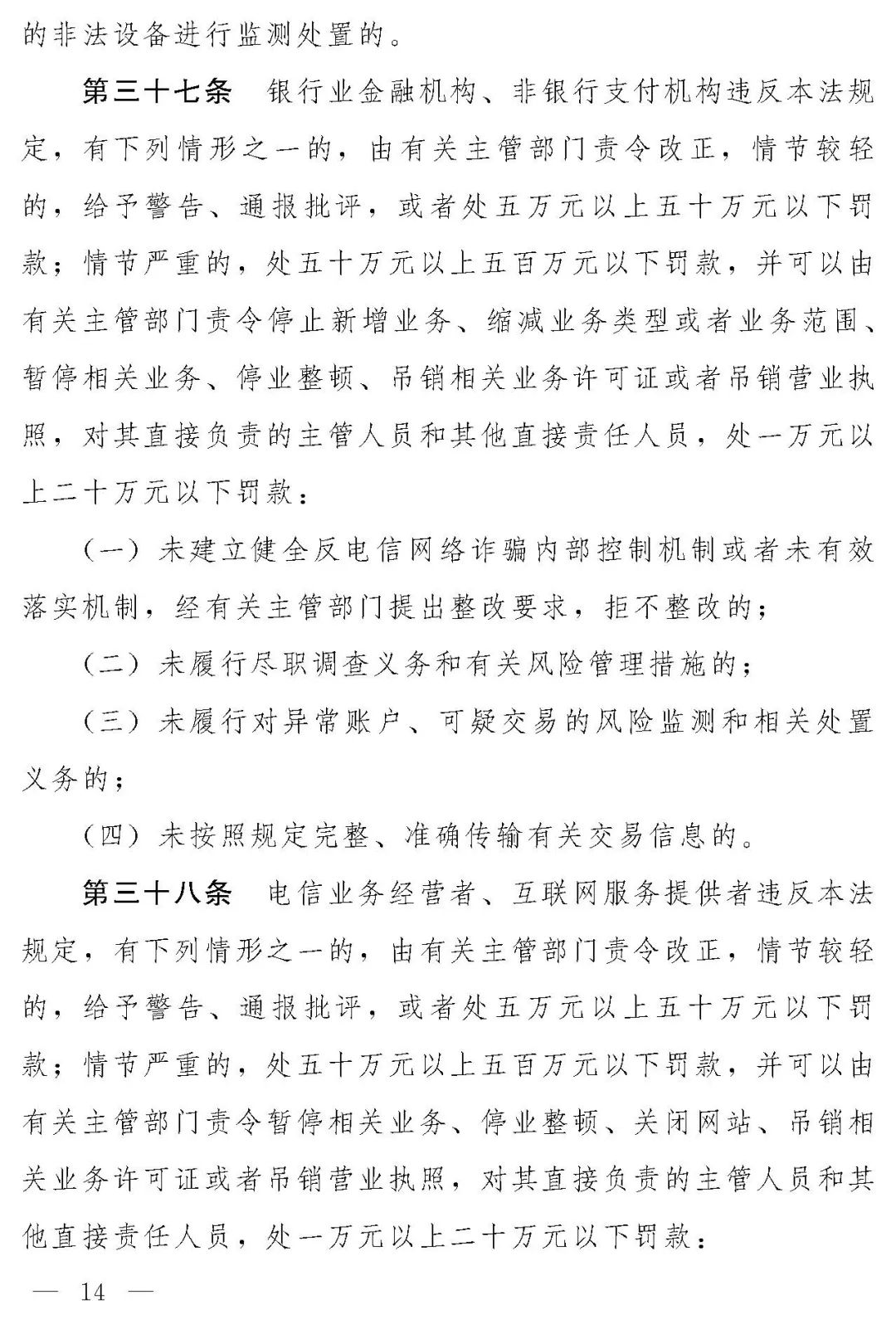 的非法设备进行监测处置的。

第三十七条　银行业金融机构、非银行支付机构违反本法规定，有下列情形之一的，由有关主管部门责令改正，情节较轻的，给予警告、通报批评，或者处五万元以上五十万元以下罚款；情节严重的，处五十万元以上五百万元以下罚款，并可以由有关主管部门责令停止新增业务、缩减业务类型或者业务范围、暂停相关业务、停业整顿、吊销相关业务许可证或者吊销营业执照，对其直接负责的主管人员和其他直接责任人员，处一万元以上二十万元以下罚款：

（一）未建立健全反电信网络诈骗内部控制机制或者未有效落实机制，经有关主管部门提出整改要求，拒不整改的；

（二）未履行尽职调查义务和有关风险管理措施的；

（三）未履行对异常账户、可疑交易的风险监测和相关处置义务的；

（四）未按照规定完整、准确传输有关交易信息的。

第三十八条　电信业务经营者、互联网服务提供者违反本法规定，有下列情形之一的，由有关主管部门责令改正，情节较轻的，给予警告、通报批评，或者处五万元以上五十万元以下罚款；情节严重的，处五十万元以上五百万元以下罚款，并可以由有关主管部门责令暂停相关业务、停业整顿、关闭网站、吊销相关业务许可证或者吊销营业执照，对其直接负责的主管人员和其他直接责任人员，处一万元以上二十万元以下罚款：

— 14 —